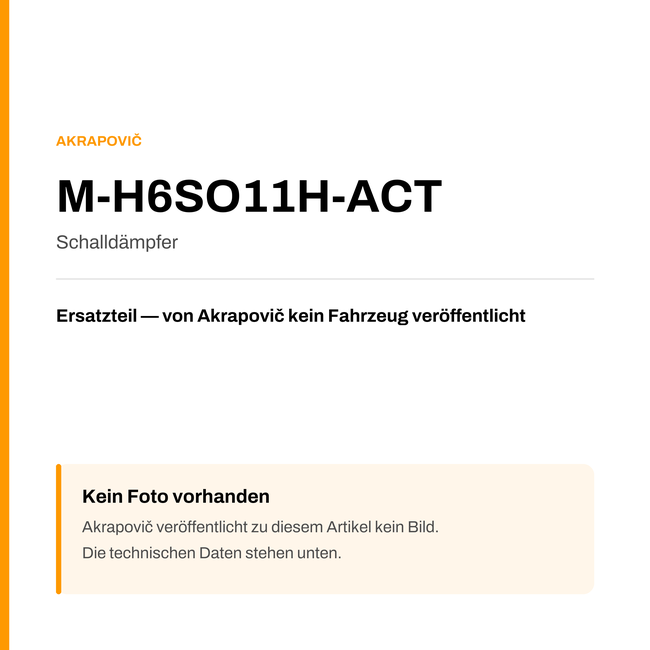 AKRAPOVIČ

M-H6SO11H-ACT

Schalldämpfer

Ersatzteil — von Akrapovič kein Fahrzeug veröffentlicht

Kein Foto vorhanden

Akrapovič veröffentlicht zu diesem Artikel kein Bild.
Die technischen Daten stehen unten.